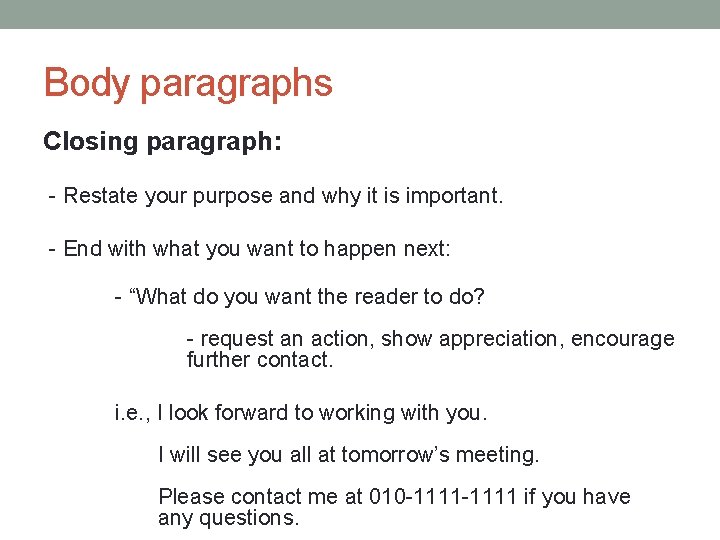 Body paragraphs

Closing paragraph:

- Restate your purpose and why it is important.

- End with what you want to happen next:

- “What do you want the reader to do?

- request an action, show appreciation, encourage further contact.

i.e., I look forward to working with you.

I will see you all at tomorrow’s meeting.

Please contact me at 010-1111-1111 if you have any questions.